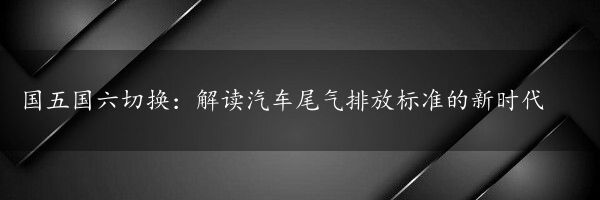 国五国六切换：解读汽车尾气排放标准的新时代